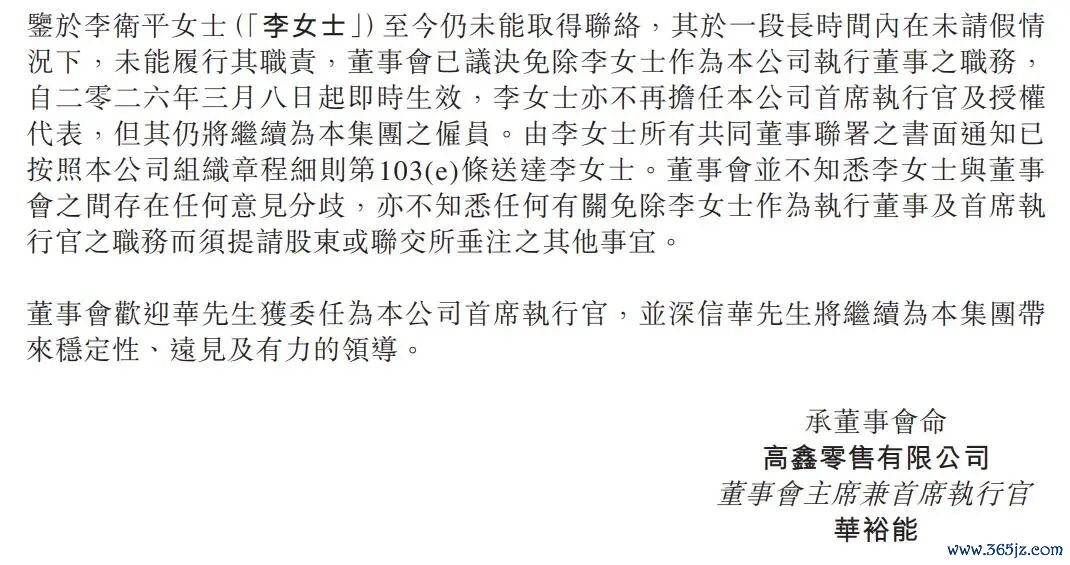 鑒於李衛平女士(「李女士」)至今仍未能取得聯絡，其於一段長時間內在未請假情況下，未能履行其職責，董事會已議決免除李女士作為本公司執行董事之職務，自二零二六年三月八日起即時生效，李女士亦不再擔任本公司首席執行官及授權代表，但其仍將繼續為本集團之僱員。由李女士所有共同董事聯署之書面通知已按照本公司組織章程細則第103(e)條送達李女士。董事會並不知悉李女士與董事會之間存在任何意見分歧，亦不知悉任何有關免除李女士作為執行董事及首席執行官之職務而須提請股東或聯交所垂注之其他事宜。

董事會歡迎華先生獲委任為本公司首席執行官，並深信華先生將繼續為本集團帶來穩定性、遠見及有力的領導。

承董事會命
高鑫零售有限公司
董事會主席兼首席執行官
華裕能

www.365jz.com